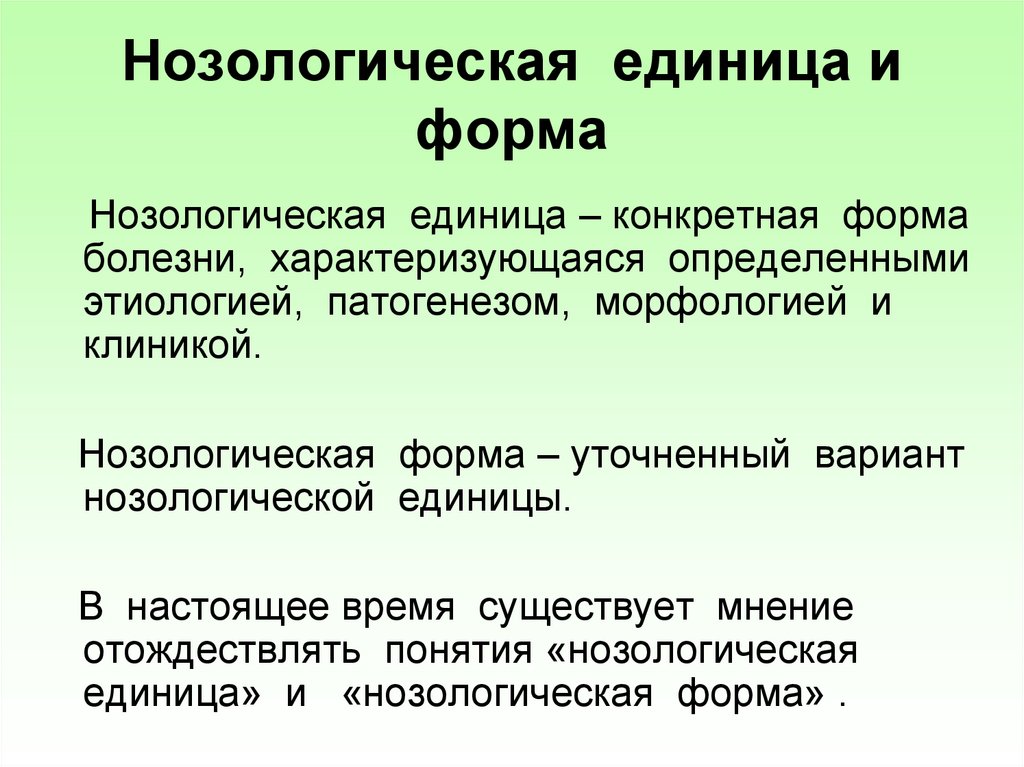 Нозологическая единица и форма

Нозологическая единица – конкретная форма болезни, характеризующаяся определенными этиологией, патогенезом, морфологией и клиникой.

Нозологическая форма – уточненный вариант нозологической единицы.

В настоящее время существует мнение отождествлять понятия «нозологическая единица» и «нозологическая форма» .